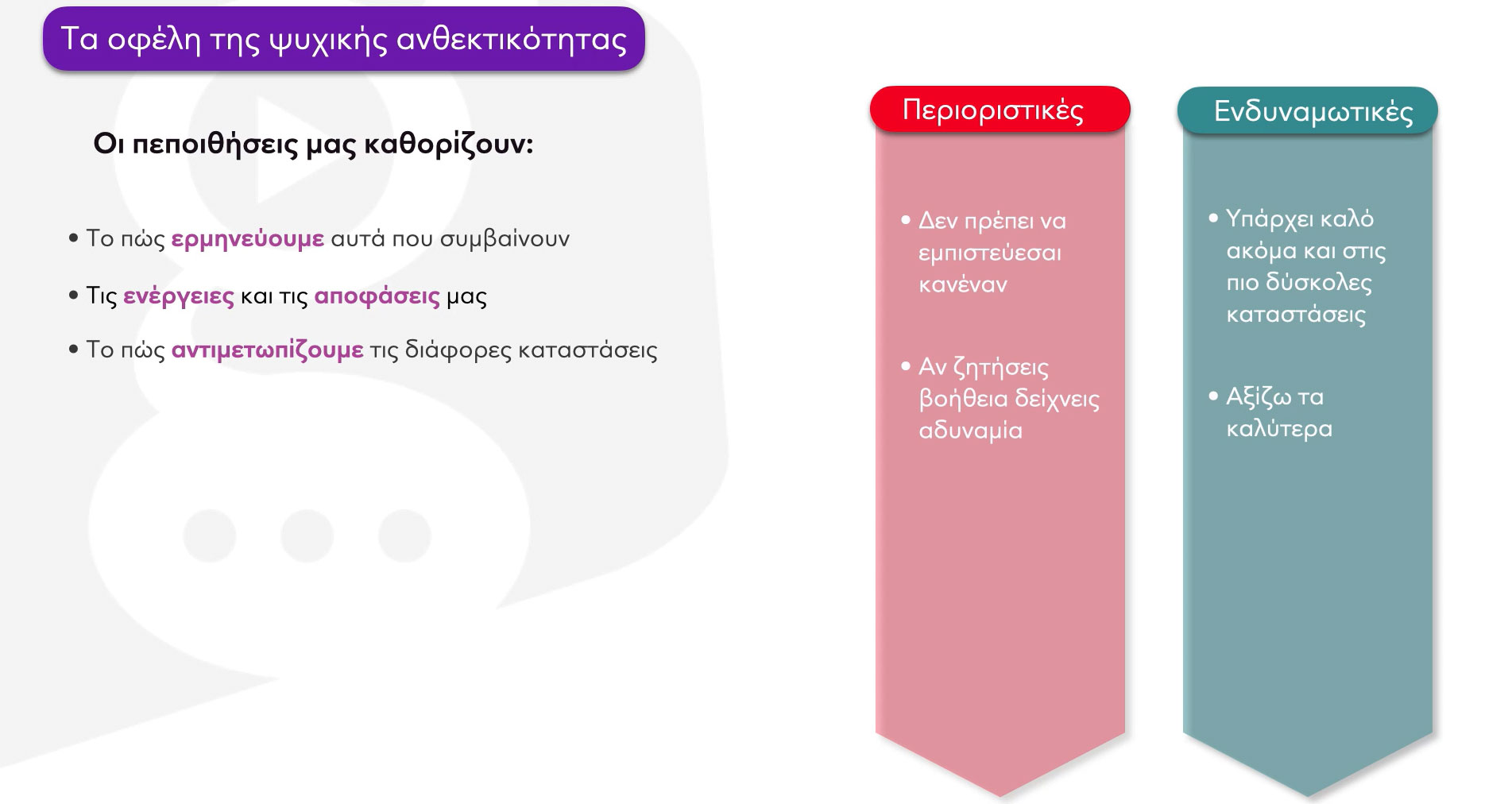 Τα οφέλη της ψυχικής ανθεκτικότητας

Οι πεποιθήσεις μας καθορίζουν:

• Το πώς ερμηνεύουμε αυτά που συμβαίνουν

• Τις ενέργειες και τις αποφάσεις μας

• Το πώς αντιμετωπίζουμε τις διάφορες καταστάσεις

Περιοριστικές

• Δεν πρέπει να εμπιστεύεσαι κανέναν

• Αν ζητήσεις βοήθεια δείχνεις αδυναμία

Ενδυναμωτικές

• Υπάρχει καλό ακόμα και στις πιο δύσκολες καταστάσεις

• Αξίζω τα καλύτερα